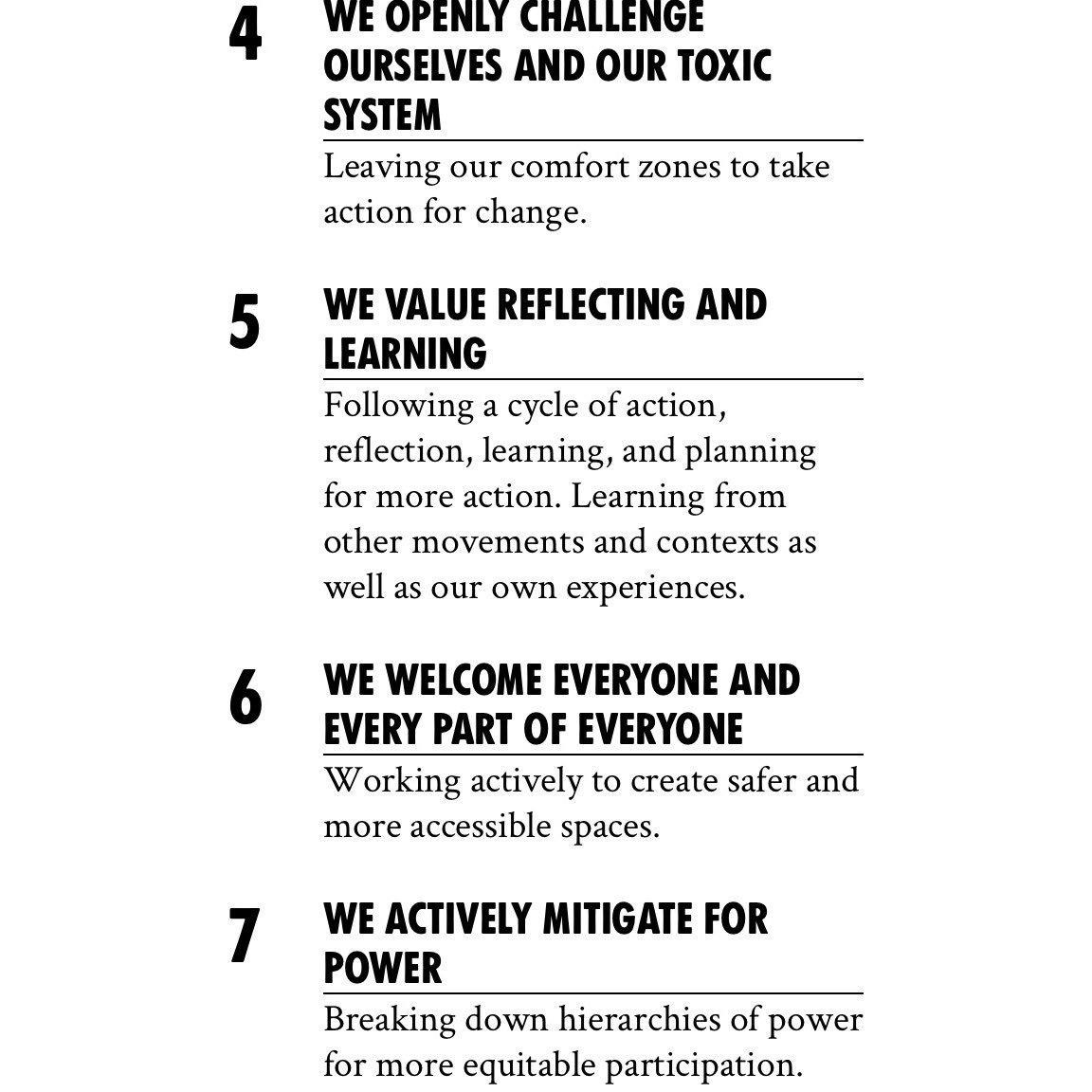 4

WE OPENLY CHALLENGE OURSELVES AND OUR TOXIC SYSTEM

Leaving our comfort zones to take action for change.

5

WE VALUE REFLECTING AND LEARNING

Following a cycle of action, reflection, learning, and planning for more action. Learning from other movements and contexts as well as our own experiences.

6

WE WELCOME EVERYONE AND EVERY PART OF EVERYONE

Working actively to create safer and more accessible spaces.

7

WE ACTIVELY MITIGATE FOR POWER

Breaking down hierarchies of power for more equitable participation.